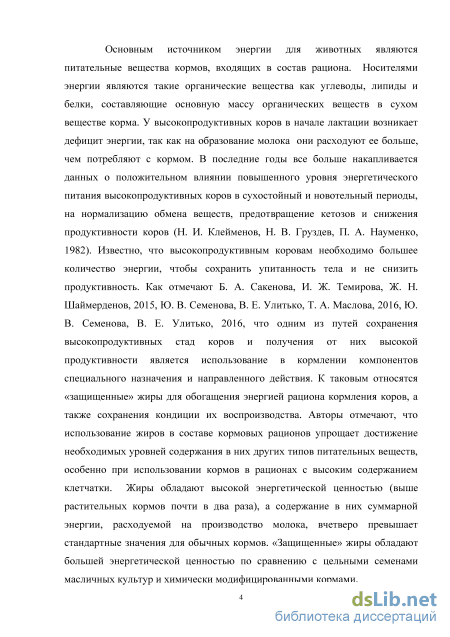 Основным источником энергии для животных являются питательные вещества кормов, входящих в состав рациона. Носителями энергии являются такие органические вещества как углеводы, липиды и белки, составляющие основную массу органических веществ в сухом веществе корма. У высокопродуктивных коров в начале лактации возникает дефицит энергии, так как на образование молока они расходуют ее больше, чем потребляют с кормом. В последние годы все больше накапливается данных о положительном влиянии повышенного уровня энергетического питания высокопродуктивных коров в сухостойный и новотельный периоды, на нормализацию обмена веществ, предотвращение кетозов и снижения продуктивности коров (Н. И. Клейменов, Н. В. Груздев, П. А. Науменко, 1982). Известно, что высокопродуктивным коровам необходимо большее количество энергии, чтобы сохранить упитанность тела и не снизить продуктивность. Как отмечают Б. А. Сакенова, И. Ж. Темирова, Ж. Н. Шаймерденов, 2015, Ю. В. Семенова, В. Е. Улитько, Т. А. Маслова, 2016, Ю. В. Семенова, В. Е. Улитько, 2016, что одним из путей сохранения высокопродуктивных стад коров и получения от них высокой продуктивности является использование в кормлении компонентов специального назначения и направленного действия. К таковым относятся «защищенные» жиры для обогащения энергией рациона кормления коров, а также сохранения кондиции их воспроизводства. Авторы отмечают, что использование жиров в составе кормовых рационов упрощает достижение необходимых уровней содержания в них других типов питательных веществ, особенно при использовании кормов в рационах с высоким содержанием клетчатки. Жиры обладают высокой энергетической ценностью (выше растительных кормов почти в два раза), а содержание в них суммарной энергии, расходуемой на производство молока, вчетверо превышает стандартные значения для обычных кормов. «Защищенные» жиры обладают большей энергетической ценностью по сравнению с цельными семенами масличных культур и химически модифицированными кормами.

4

dsLib.net
библиотека диссертаций